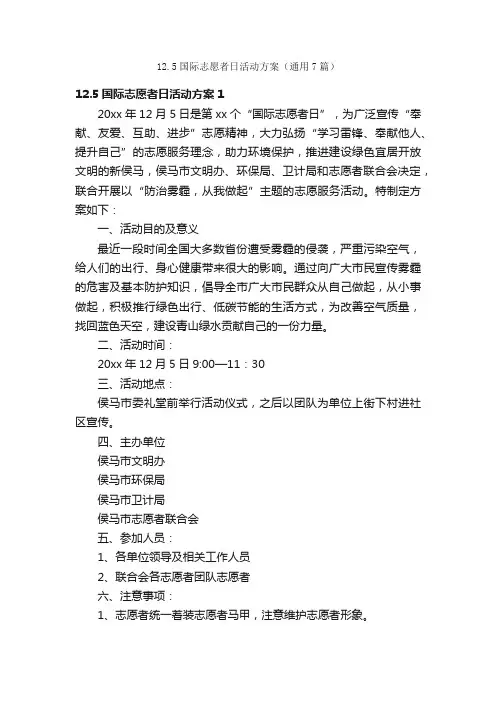 12.5 国际志愿者日活动方案（通用 7 篇）

12.5 国际志愿者日活动方案 1

20xx 年 12 月 5 日是第 xx 个“国际志愿者日”，为广泛宣传“奉献、友爱、互助、进步”志愿精神，大力弘扬“学习雷锋、奉献他人、提升自己”的志愿服务理念，助力环境保护，推进建设绿色宜居开放文明的新侯马，侯马市文明办、环保局、卫计局和志愿者联合会决定，联合开展以“防治雾霾，从我做起”主题的志愿服务活动。特制定方案如下：

一、活动目的及意义

最近一段时间全国大多数省份遭受雾霾的侵袭，严重污染空气，给人们的出行、身心健康带来很大的影响。通过向广大市民宣传雾霾的危害及基本防护知识，倡导全市广大市民群众从自己做起，从小事做起，积极推行绿色出行、低碳节能的生活方式，为改善空气质量，找回蓝色天空，建设青山绿水贡献自己的一份力量。

二、活动时间：

20xx 年 12 月 5 日 9:00—11：30

三、活动地点：

侯马市委礼堂前举行活动仪式，之后以团队为单位上街下村进社区宣传。

四、主办单位

侯马市文明办

侯马市环保局

侯马市卫计局

侯马市志愿者联合会

五、参加人员：

1、各单位领导及相关工作人员

2、联合会各志愿者团队志愿者

六、注意事项：

1、志愿者统一着装志愿者马甲，注意维护志愿者形象。